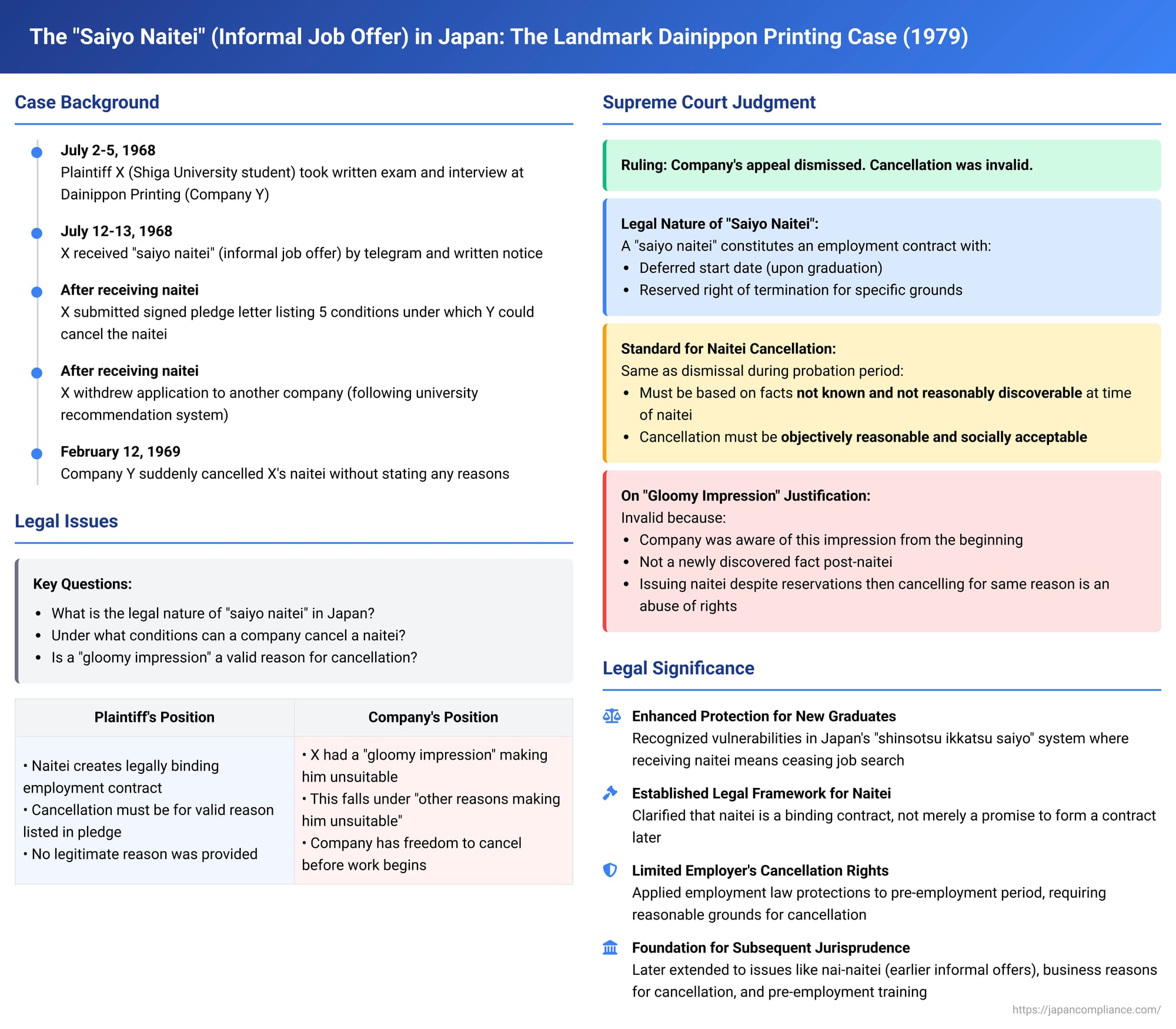 The "Saiyo Naitei" (Informal Job Offer) in Japan: The Landmark Dainippon Printing Case (1979)

Case Background

July 2-5, 1968
Plaintiff X (Shiga University student) took written exam and interview at Dainippon Printing (Company Y)

July 12-13, 1968
X received "saiyo naitei" (informal job offer) by telegram and written notice

After receiving naitei
X submitted signed pledge letter listing 5 conditions under which Y could cancel the naitei

After receiving naitei
X withdrew application to another company (following university recommendation system)

February 12, 1969
Company Y suddenly cancelled X's naitei without stating any reasons

Legal Issues

Key Questions:
• What is the legal nature of "saiyo naitei" in Japan?
• Under what conditions can a company cancel a naitei?
• Is a "gloomy impression" a valid reason for cancellation?

| Plaintiff's Position | Company's Position |
|---|---|
| • Naitei creates legally binding employment contract • Cancellation must be for valid reason listed in pledge • No legitimate reason was provided | • X had a "gloomy impression" making him unsuitable • This falls under "other reasons making him unsuitable" • Company has freedom to cancel before work begins |

Supreme Court Judgment

Ruling: Company's appeal dismissed. Cancellation was invalid.

Legal Nature of "Saiyo Naitei":
A "saiyo naitei" constitutes an employment contract with:
• Deferred start date (upon graduation)
• Reserved right of termination for specific grounds

Standard for Naitei Cancellation:
Same as dismissal during probation period:
• Must be based on facts not known and not reasonably discoverable at time of naitei
• Cancellation must be objectively reasonable and socially acceptable

On "Gloomy Impression" Justification:
Invalid because:
• Company was aware of this impression from the beginning
• Not a newly discovered fact post-naitei
• Issuing naitei despite reservations then cancelling for same reason is an abuse of rights

Legal Significance

Enhanced Protection for New Graduates
Recognized vulnerabilities in Japan's "shinsotsu ikkatsu saiyo" system where receiving naitei means ceasing job search

Established Legal Framework for Naitei
Clarified that naitei is a binding contract, not merely a promise to form a contract later

Limited Employer's Cancellation Rights
Applied employment law protections to pre-employment period, requiring reasonable grounds for cancellation

Foundation for Subsequent Jurisprudence
Later extended to issues like nai-naitei (earlier informal offers), business reasons for cancellation, and pre-employment training

https://japancompliance.com/